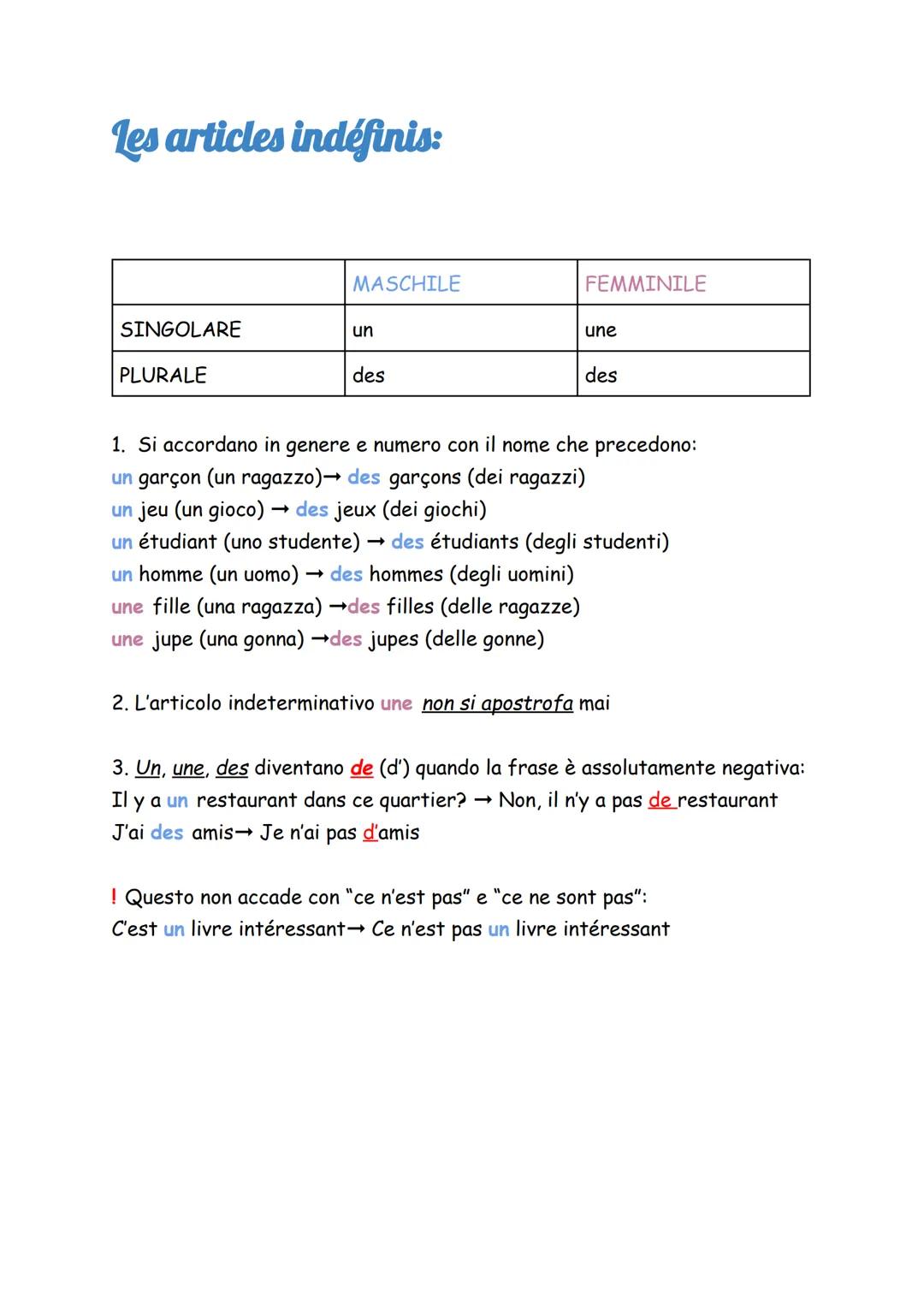 Les articles indéfinis:

| | MASCHILE | FEMMINILE |
|---|---|---|
| SINGOLARE | un | une |
| PLURALE | des | des |

1. Si accordano in genere e numero con il nome che precedono:
un garçon (un ragazzo)→ des garçons (dei ragazzi)
un jeu (un gioco) → des jeux (dei giochi)
un étudiant (uno studente) → des étudiants (degli studenti)
un homme (un uomo) → des hommes (degli uomini)
une fille (una ragazza) →des filles (delle ragazze)
une jupe (una gonna) →des jupes (delle gonne)

2. L'articolo indeterminativo une non si apostrofa mai

3. Un, une, des diventano de (d') quando la frase è assolutamente negativa:
Il y a un restaurant dans ce quartier? → Non, il n'y a pas de restaurant
J'ai des amis→ Je n'ai pas d'amis

! Questo non accade con "ce n'est pas" e "ce ne sont pas":
C'est un livre intéressant→ Ce n'est pas un livre intéressant